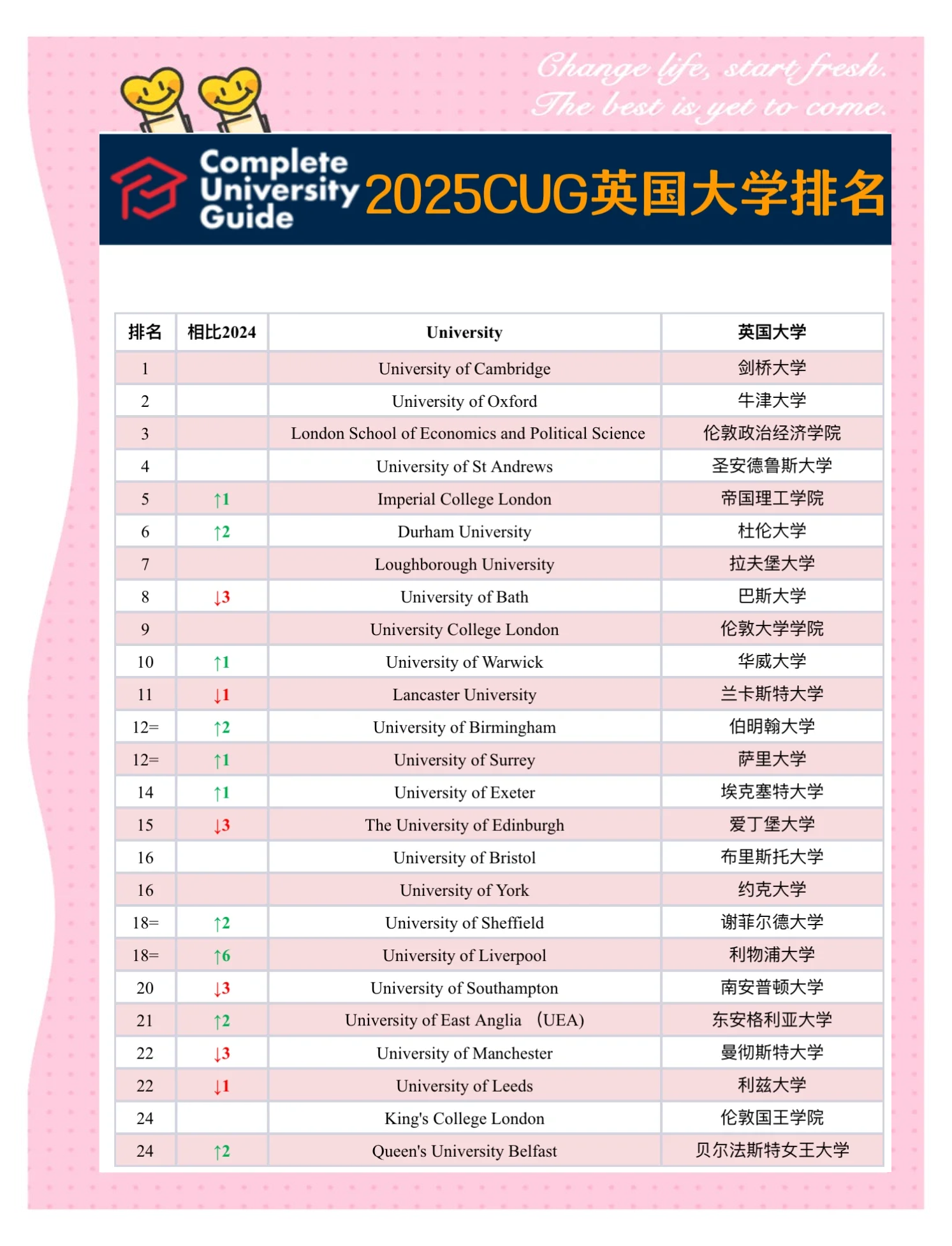 Change life, start fresh.
The best is yet to come.

Complete University Guide 2025CUG英国大学排名

| 排名 | 相比2024 | University | 英国大学 |
|---|---|---|---|
| 1 | | University of Cambridge | 剑桥大学 |
| 2 | | University of Oxford | 牛津大学 |
| 3 | | London School of Economics and Political Science | 伦敦政治经济学院 |
| 4 | | University of St Andrews | 圣安德鲁斯大学 |
| 5 | ↑1 | Imperial College London | 帝国理工学院 |
| 6 | ↑2 | Durham University | 杜伦大学 |
| 7 | | Loughborough University | 拉夫堡大学 |
| 8 | ↓3 | University of Bath | 巴斯大学 |
| 9 | | University College London | 伦敦大学学院 |
| 10 | ↑1 | University of Warwick | 华威大学 |
| 11 | ↓1 | Lancaster University | 兰卡斯特大学 |
| 12= | ↑2 | University of Birmingham | 伯明翰大学 |
| 12= | ↑1 | University of Surrey | 萨里大学 |
| 14 | ↑1 | University of Exeter | 埃克塞特大学 |
| 15 | ↓3 | The University of Edinburgh | 爱丁堡大学 |
| 16 | | University of Bristol | 布里斯托大学 |
| 16 | | University of York | 约克大学 |
| 18= | ↑2 | University of Sheffield | 谢菲尔德大学 |
| 18= | ↑6 | University of Liverpool | 利物浦大学 |
| 20 | ↓3 | University of Southampton | 南安普顿大学 |
| 21 | ↑2 | University of East Anglia （UEA) | 东安格利亚大学 |
| 22 | ↓3 | University of Manchester | 曼彻斯特大学 |
| 22 | ↓1 | University of Leeds | 利兹大学 |
| 24 | | King's College London | 伦敦国王学院 |
| 24 | ↑2 | Queen's University Belfast | 贝尔法斯特女王大学 |